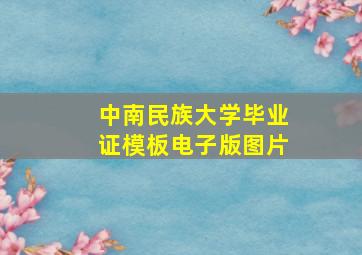 中南民族大学毕业证模板电子版图片